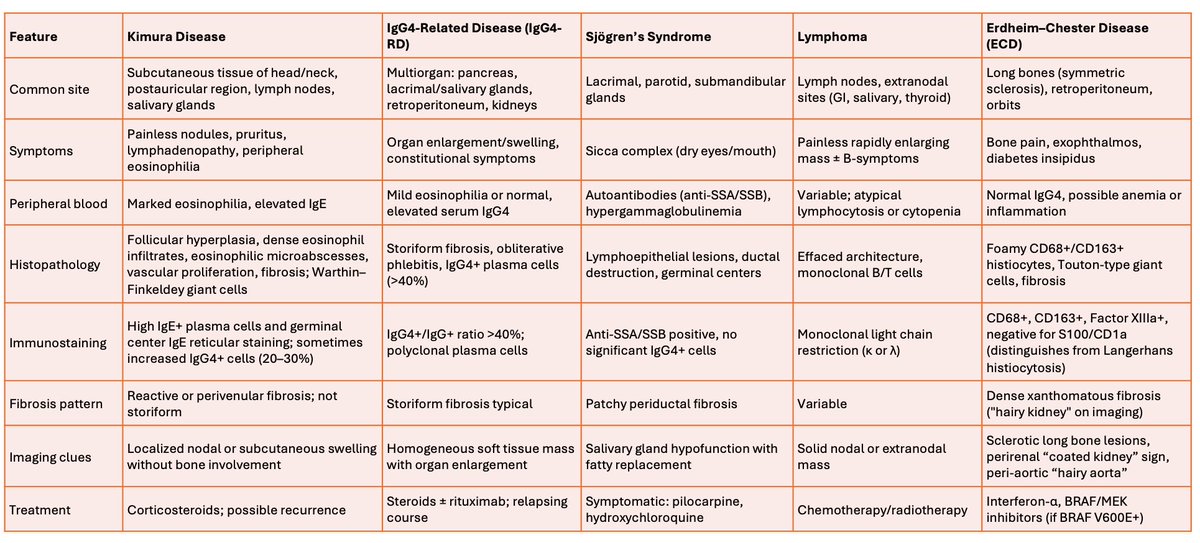 | Feature | Kimura Disease | IgG4-Related Disease (IgG4-RD) | Sjögren's Syndrome | Lymphoma | Erdheim–Chester Disease (ECD) |
|---|---|---|---|---|---|
| Common site | Subcutaneous tissue of head/neck, postauricular region, lymph nodes, salivary glands | Multiorgan: pancreas, lacrimal/salivary glands, retroperitoneum, kidneys | Lacrimal, parotid, submandibular glands | Lymph nodes, extranodal sites (GI, salivary, thyroid) | Long bones (symmetric sclerosis), retroperitoneum, orbits |
| Symptoms | Painless nodules, pruritus, lymphadenopathy, peripheral eosinophilia | Organ enlargement/swelling, constitutional symptoms | Sicca complex (dry eyes/mouth) | Painless rapidly enlarging mass ± B-symptoms | Bone pain, exophthalmos, diabetes insipidus |
| Peripheral blood | Marked eosinophilia, elevated IgE | Mild eosinophilia or normal, elevated serum IgG4 | Autoantibodies (anti-SSA/SSB), hypergammaglobulinemia | Variable; atypical lymphocytosis or cytopenia | Normal IgG4, possible anemia or inflammation |
| Histopathology | Follicular hyperplasia, dense eosinophil infiltrates, eosinophilic microabscesses, vascular proliferation, fibrosis; Warthin–Finkeldey giant cells | Storiform fibrosis, obliterative phlebitis, IgG4+ plasma cells (>40%) | Lymphoepithelial lesions, ductal destruction, germinal centers | Effaced architecture, monoclonal B/T cells | Foamy CD68+/CD163+ histiocytes, Touton-type giant cells, fibrosis |
| Immunostaining | High IgE+ plasma cells and germinal center IgE reticular staining; sometimes increased IgG4+ cells (20–30%) | IgG4+/IgG+ ratio >40%; polyclonal plasma cells | Anti-SSA/SSB positive, no significant IgG4+ cells | Monoclonal light chain restriction (κ or λ) | CD68+, CD163+, Factor XIIIa+, negative for S100/CD1a (distinguishes from Langerhans histiocytosis) |
| Fibrosis pattern | Reactive or perivenular fibrosis; not storiform | Storiform fibrosis typical | Patchy periductal fibrosis | Variable | Dense xanthomatous fibrosis ("hairy kidney" on imaging) |
| Imaging clues | Localized nodal or subcutaneous swelling without bone involvement | Homogeneous soft tissue mass with organ enlargement | Salivary gland hypofunction with fatty replacement | Solid nodal or extranodal mass | Sclerotic long bone lesions, perirenal "coated kidney" sign, peri-aortic "hairy aorta" |
| Treatment | Corticosteroids; possible recurrence | Steroids ± rituximab; relapsing course | Symptomatic: pilocarpine, hydroxychloroquine | Chemotherapy/radiotherapy | Interferon-α, BRAF/MEK inhibitors (if BRAF V600E+) |